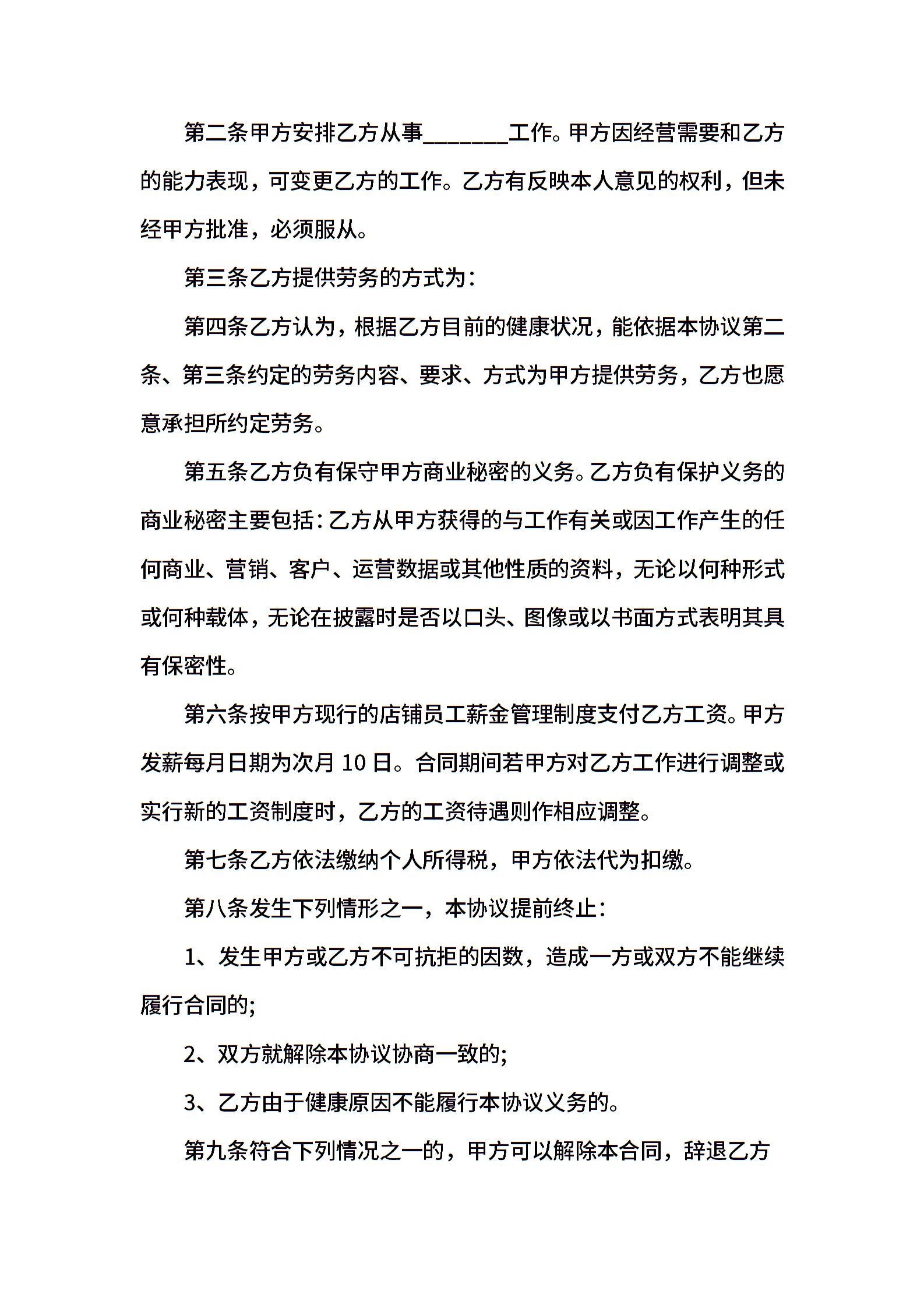 第二条甲方安排乙方从事_______工作。甲方因经营需要和乙方的能力表现，可变更乙方的工作。乙方有反映本人意见的权利，但未经甲方批准，必须服从。

第三条乙方提供劳务的方式为：

第四条乙方认为，根据乙方目前的健康状况，能依据本协议第二条、第三条约定的劳务内容、要求、方式为甲方提供劳务，乙方也愿意承担所约定劳务。

第五条乙方负有保守甲方商业秘密的义务。乙方负有保护义务的商业秘密主要包括：乙方从甲方获得的与工作有关或因工作产生的任何商业、营销、客户、运营数据或其他性质的资料，无论以何种形式或何种载体，无论在披露时是否以口头、图像或以书面方式表明其具有保密性。

第六条按甲方现行的店铺员工薪金管理制度支付乙方工资。甲方发薪每月日期为次月 10 日。合同期间若甲方对乙方工作进行调整或实行新的工资制度时，乙方的工资待遇则作相应调整。

第七条乙方依法缴纳个人所得税，甲方依法代为扣缴。

第八条发生下列情形之一，本协议提前终止：

1、发生甲方或乙方不可抗拒的因数，造成一方或双方不能继续履行合同的;

2、双方就解除本协议协商一致的;

3、乙方由于健康原因不能履行本协议义务的。

第九条符合下列情况之一的，甲方可以解除本合同，辞退乙方